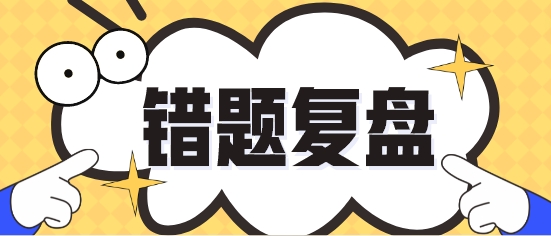 错题复盘